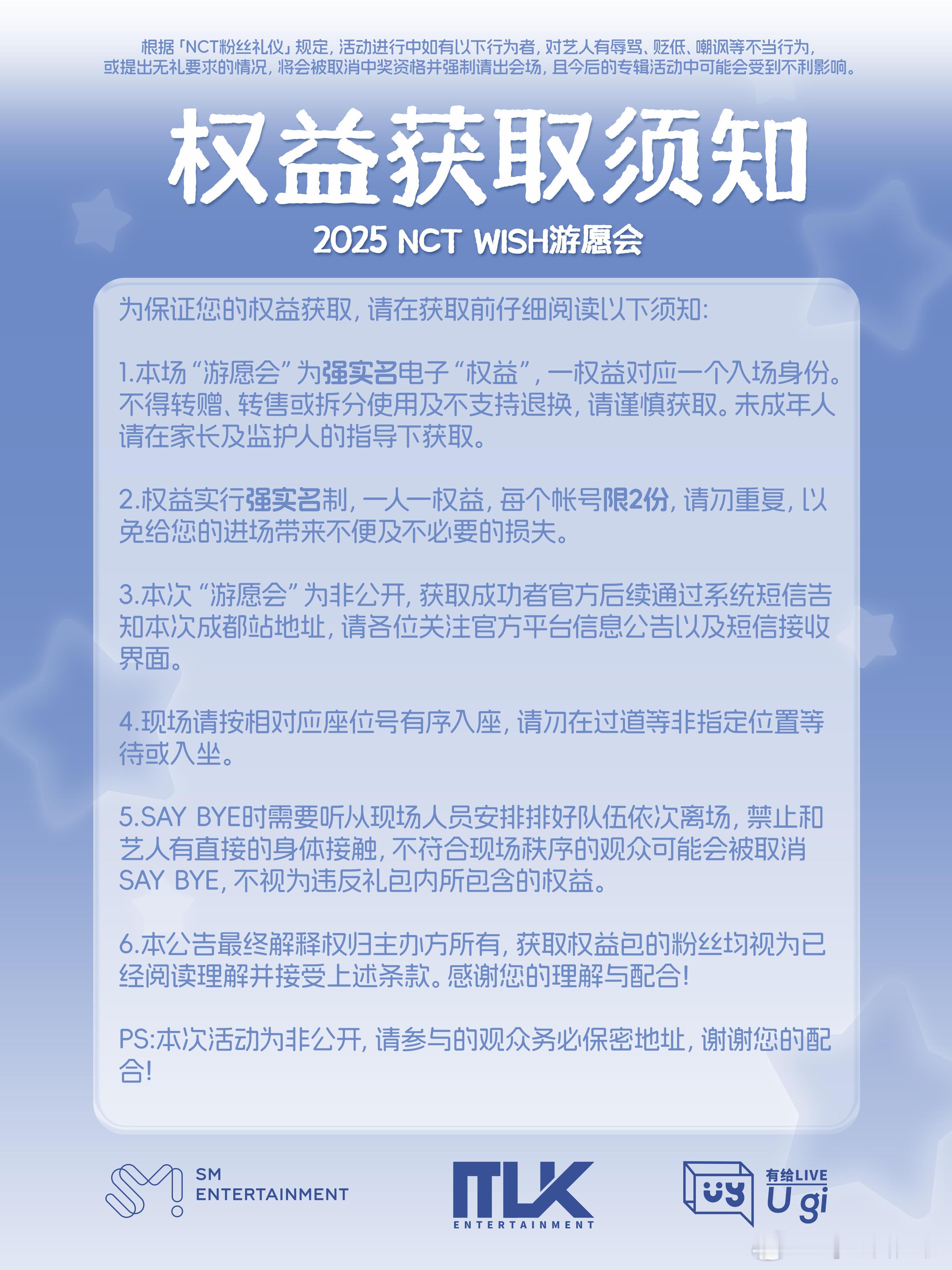 根据「NCT粉丝礼仪」规定，活动进行中如有以下行为者，对艺人有辱骂、贬低、嘲讽等不当行为，或提出无礼要求的情况，将会被取消中奖资格并强制请出会场，且今后的专辑活动中可能会受到不利影响。

权益获取须知

2025 NCT WISH游愿会

为保证您的权益获取，请在获取前仔细阅读以下须知：

1.本场“游愿会”为强实名电子“权益”，一权益对应一个入场身份。不得转赠、转售或拆分使用及不支持退换，请谨慎获取。未成年人请在家长及监护人的指导下获取。

2.权益实行强实名制，一人一权益，每个帐号限2份，请勿重复，以免给您的进场带来不便及不必要的损失。

3.本次“游愿会”为非公开，获取成功者官方后续通过系统短信告知本次成都站地址，请各位关注官方平台信息公告以及短信接收界面。

4.现场请按相对应座位号有序入座，请勿在过道等非指定位置等待或入坐。

5.SAY BYE时需要听从现场人员安排排好队伍依次离场，禁止和艺人有直接的身体接触，不符合现场秩序的观众可能会被取消SAY BYE，不视为违反礼包内所包含的权益。

6.本公告最终解释权归主办方所有，获取权益包的粉丝均视为已经阅读理解并接受上述条款。感谢您的理解与配合！

PS:本次活动为非公开，请参与的观众务必保密地址，谢谢您的配合！

SM ENTERTAINMENT

MLK ENTERTAINMENT

有给LIVE Ugi